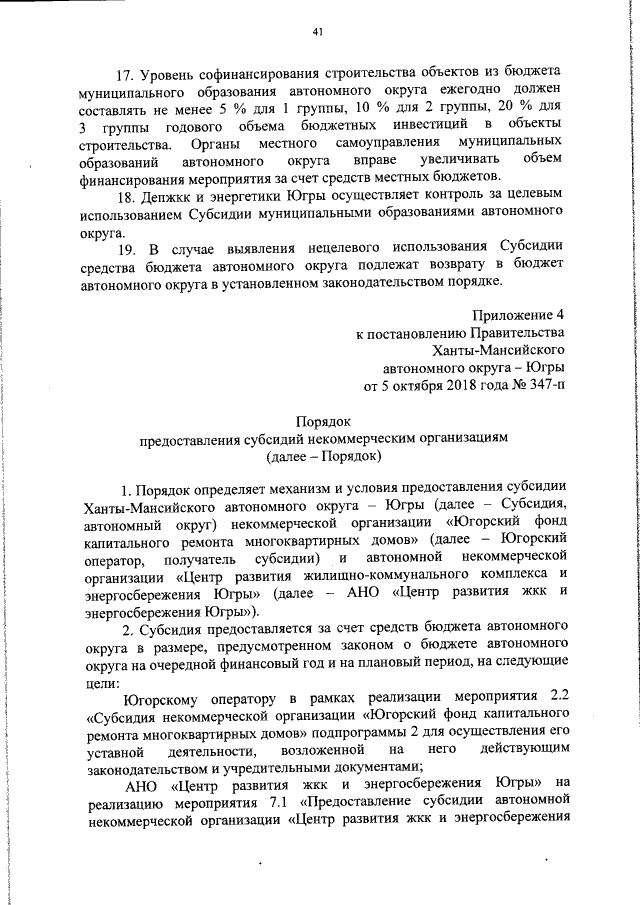 41

17. Уровень софинансирования строительства объектов из бюджета муниципального образования автономного округа ежегодно должен составлять не менее 5 % для 1 группы, 10 % для 2 группы, 20 % для 3 группы годового объема бюджетных инвестиций в объекты строительства. Органы местного самоуправления муниципальных образований автономного округа вправе увеличивать объем финансирования мероприятия за счет средств местных бюджетов.

18. Депжкк и энергетики Югры осуществляет контроль за целевым использованием Субсидии муниципальными образованиями автономного округа.

19. В случае выявления нецелевого использования Субсидии средства бюджета автономного округа подлежат возврату в бюджет автономного округа в установленном законодательством порядке.

Приложение 4
к постановлению Правительства
Ханты-Мансийского
автономного округа – Югры
от 5 октября 2018 года № 347-п

Порядок
предоставления субсидий некоммерческим организациям
(далее – Порядок)

1. Порядок определяет механизм и условия предоставления субсидии Ханты-Мансийского автономного округа – Югры (далее – Субсидия, автономный округ) некоммерческой организации «Югорский фонд капитального ремонта многоквартирных домов» (далее – Югорский оператор, получатель субсидии) и автономной некоммерческой организации «Центр развития жилищно-коммунального комплекса и энергосбережения Югры» (далее – АНО «Центр развития жкк и энергосбережения Югры»).

2. Субсидия предоставляется за счет средств бюджета автономного округа в размере, предусмотренном законом о бюджете автономного округа на очередной финансовый год и на плановый период, на следующие цели:

Югорскому оператору в рамках реализации мероприятия 2.2 «Субсидия некоммерческой организации «Югорский фонд капитального ремонта многоквартирных домов» подпрограммы 2 для осуществления его уставной деятельности, возложенной на него действующим законодательством и учредительными документами;

АНО «Центр развития жкк и энергосбережения Югры» на реализацию мероприятия 7.1 «Предоставление субсидии автономной некоммерческой организации «Центр развития жкк и энергосбережения